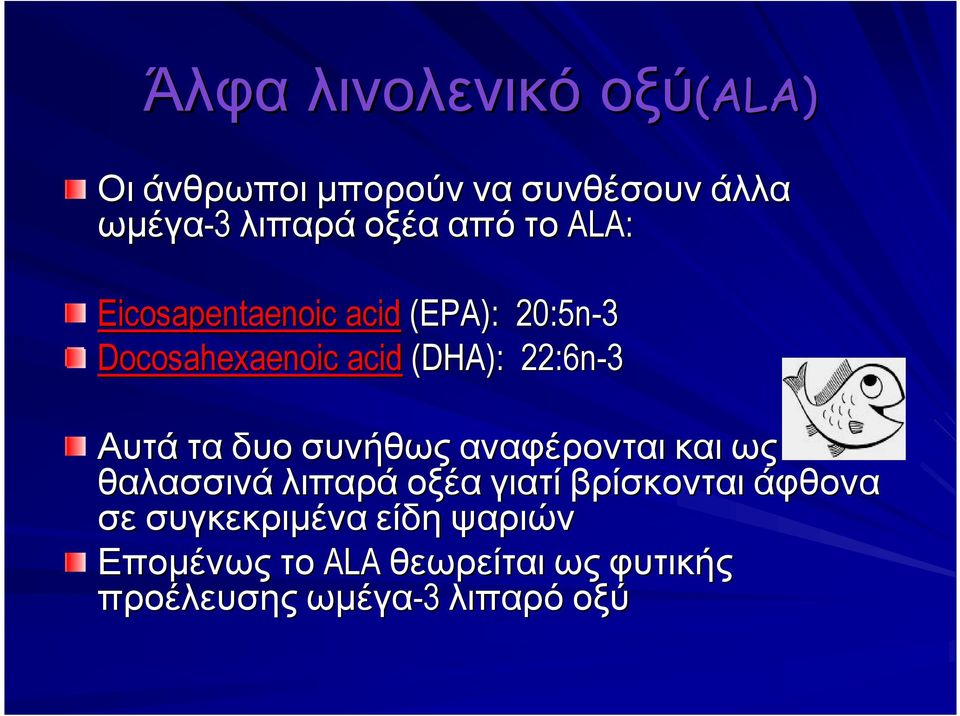 Άλφα λινολενικό οξύ(ALA)

Οι άνθρωποι μπορούν να συνθέσουν άλλα ωμέγα-3 λιπαρά οξέα από το ALA:

Eicosapentaenoic acid (EPA): 20:5n-3
Docosahexaenoic acid (DHA): 22:6n-3

Αυτά τα δυο συνήθως αναφέρονται και ως θαλασσινά λιπαρά οξέα γιατί βρίσκονται άφθονα σε συγκεκριμένα είδη ψαριών

Επομένως το ALA θεωρείται ως φυτικής προέλευσης ωμέγα-3 λιπαρό οξύ